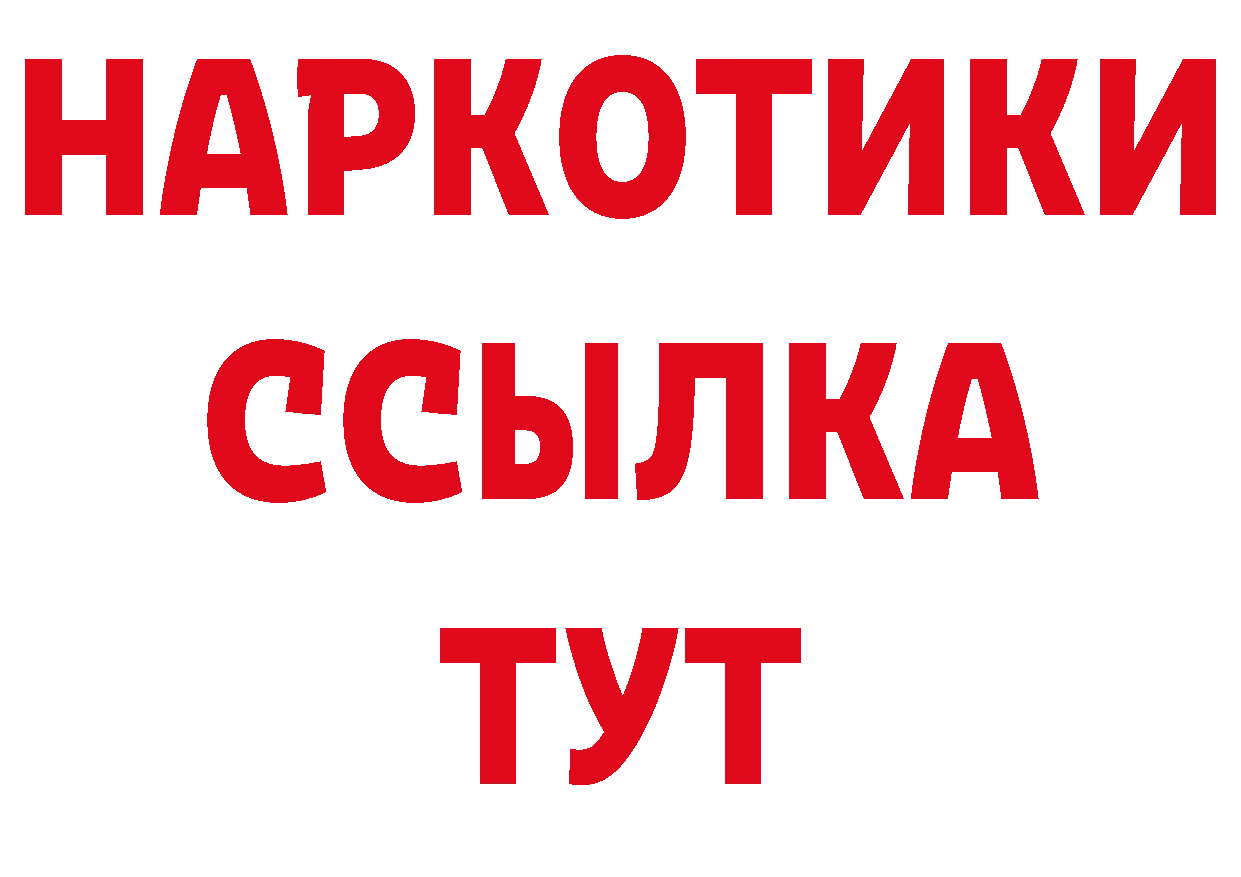 НАРКОТИКИ
ССЫЛКА
ТУТ